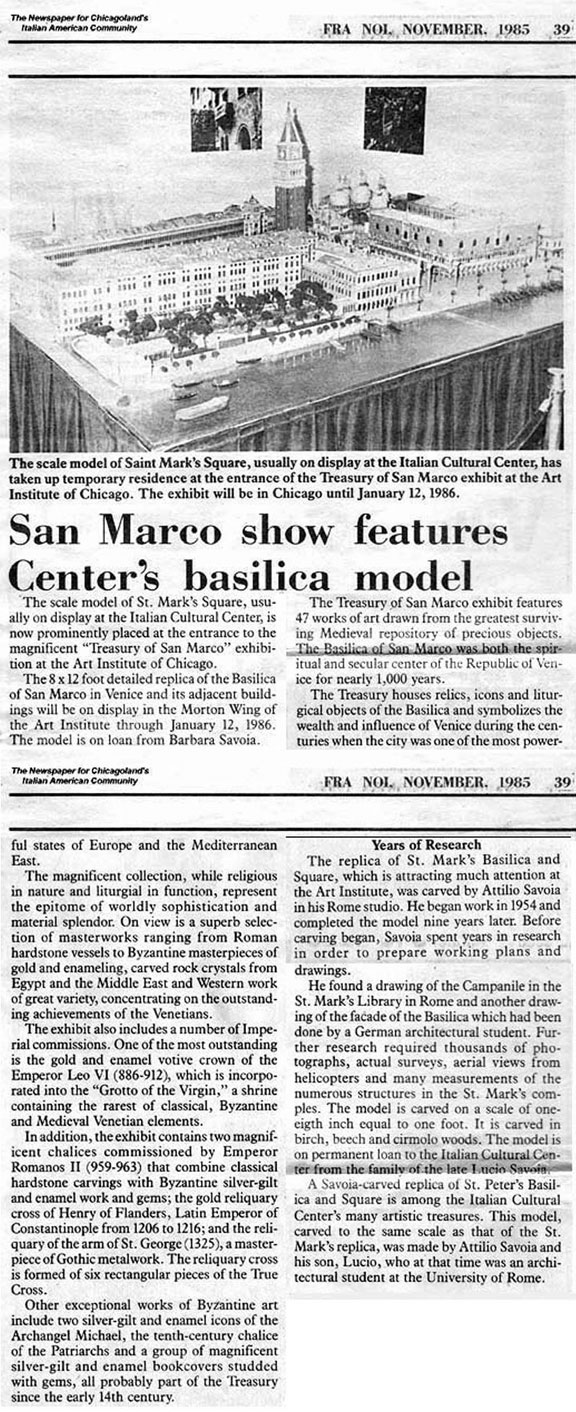 The Newspaper for Chicagoland's Italian American Community

FRA NOI, NOVEMBER, 1985 39

The scale model of Saint Mark's Square, usually on display at the Italian Cultural Center, has taken up temporary residence at the entrance of the Treasury of San Marco exhibit at the Art Institute of Chicago. The exhibit will be in Chicago until January 12, 1986.

San Marco show features Center's basilica model

The scale model of St. Mark's Square, usually on display at the Italian Cultural Center, is now prominently placed at the entrance to the magnificent "Treasury of San Marco" exhibition at the Art Institute of Chicago.

The 8 x 12 foot detailed replica of the Basilica of San Marco in Venice and its adjacent buildings will be on display in the Morton Wing of the Art Institute through January 12, 1986. The model is on loan from Barbara Savoia.

The Treasury of San Marco exhibit features 47 works of art drawn from the greatest surviving Medieval repository of precious objects. The Basilica of San Marco was both the spiritual and secular center of the Republic of Venice for nearly 1,000 years.

The Treasury houses relics, icons and liturgical objects of the Basilica and symbolizes the wealth and influence of Venice during the centuries when the city was one of the most power-

The Newspaper for Chicagoland's Italian American Community

FRA NOI, NOVEMBER, 1985 39

ful states of Europe and the Mediterranean East.

The magnificent collection, while religious in nature and liturgial in function, represent the epitome of worldly sophistication and material splendor. On view is a superb selection of masterworks ranging from Roman hardstone vessels to Byzantine masterpieces of gold and enameling, carved rock crystals from Egypt and the Middle East and Western work of great variety, concentrating on the outstanding achievements of the Venetians.

The exhibit also includes a number of Imperial commissions. One of the most outstanding is the gold and enamel votive crown of the Emperor Leo VI (886-912), which is incorporated into the "Grotto of the Virgin," a shrine containing the rarest of classical, Byzantine and Medieval Venetian elements.

In addition, the exhibit contains two magnificent chalices commissioned by Emperor Romanos II (959-963) that combine classical hardstone carvings with Byzantine silver-gilt and enamel work and gems; the gold reliquary cross of Henry of Flanders, Latin Emperor of Constantinople from 1206 to 1216; and the reliquary of the arm of St. George (1325), a masterpiece of Gothic metalwork. The reliquary cross is formed of six rectangular pieces of the True Cross.

Other exceptional works of Byzantine art include two silver-gilt and enamel icons of the Archangel Michael, the tenth-century chalice of the Patriarchs and a group of magnificent silver-gilt and enamel bookcovers studded with gems, all probably part of the Treasury since the early 14th century.

Years of Research

The replica of St. Mark's Basilica and Square, which is attracting much attention at the Art Institute, was carved by Attilio Savoia in his Rome studio. He began work in 1954 and completed the model nine years later. Before carving began, Savoia spent years in research in order to prepare working plans and drawings.

He found a drawing of the Campanile in the St. Mark's Library in Rome and another drawing of the facade of the Basilica which had been done by a German architectural student. Further research required thousands of photographs, actual surveys, aerial views from helicopters and many measurements of the numerous structures in the St. Mark's complex. The model is carved on a scale of one-eigth inch equal to one foot. It is carved in birch, beech and cirmolo woods. The model is on permanent loan to the Italian Cultural Center from the family of the late Lucio Savoia.

A Savoia-carved replica of St. Peter's Basilica and Square is among the Italian Cultural Center's many artistic treasures. This model, carved to the same scale as that of the St. Mark's replica, was made by Attilio Savoia and his son, Lucio, who at that time was an architectural student at the University of Rome.